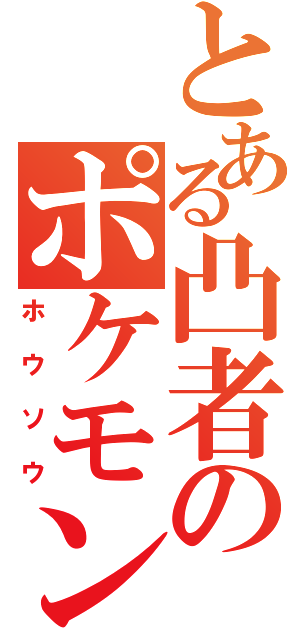 とある凸者の
ポケモン
ホウソウ